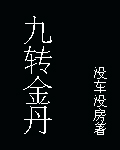 九转金丹

没车没房著